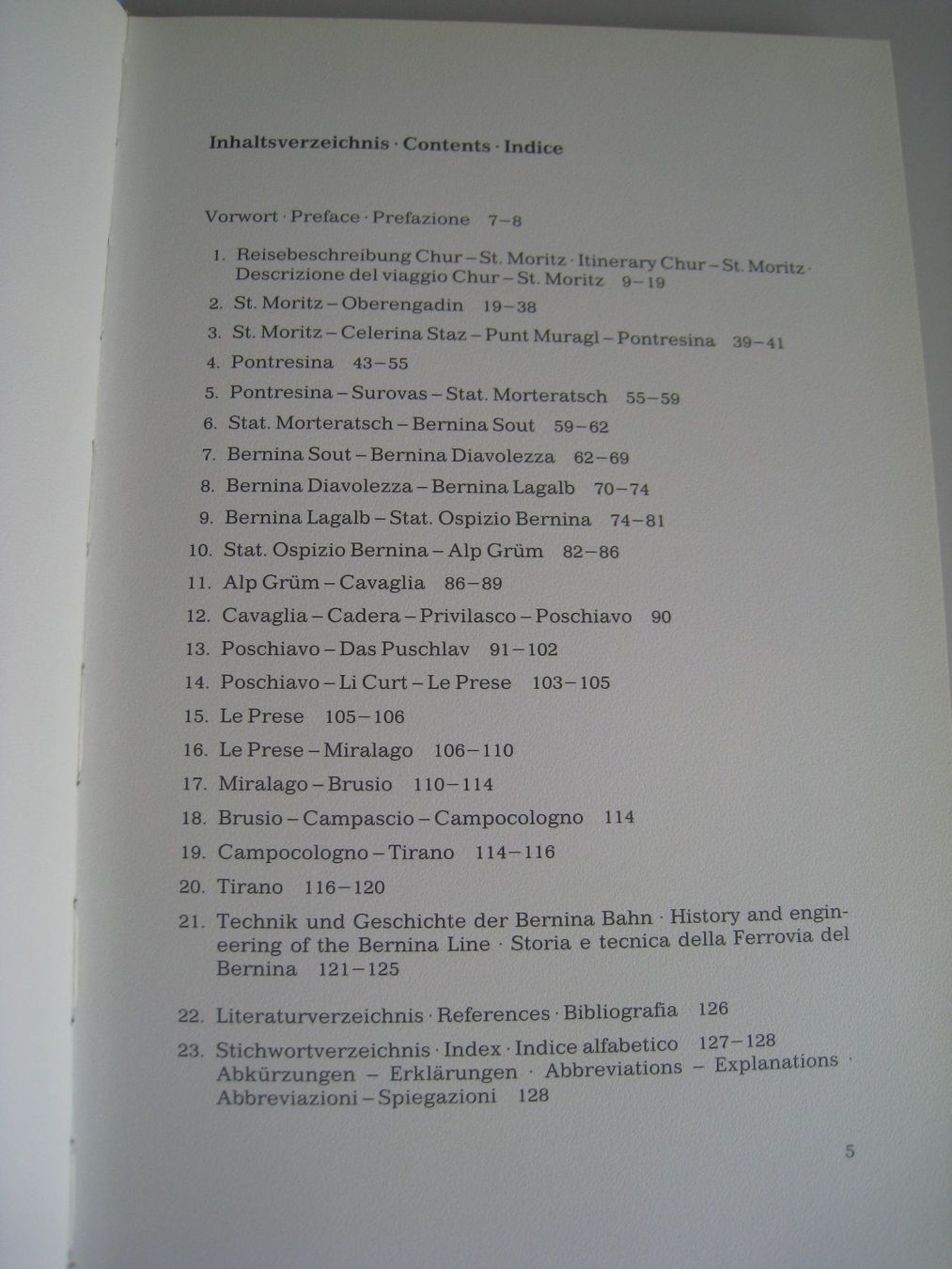 Inhaltsverzeichnis · Contents · Indice

Vorwort · Preface · Prefazione 7–8

1. Reisebeschreibung Chur – St. Moritz · Itinerary Chur – St. Moritz · Descrizione del viaggio Chur – St. Moritz 9–19
2. St. Moritz – Oberengadin 19–38
3. St. Moritz – Celerina Staz – Punt Muragl – Pontresina 39–41
4. Pontresina 43–55
5. Pontresina – Surovas – Stat. Morteratsch 55–59
6. Stat. Morteratsch – Bernina Sout 59–62
7. Bernina Sout – Bernina Diavolezza 62–69
8. Bernina Diavolezza – Bernina Lagalb 70–74
9. Bernina Lagalb – Stat. Ospizio Bernina 74–81
10. Stat. Ospizio Bernina – Alp Grüm 82–86
11. Alp Grüm – Cavaglia 86–89
12. Cavaglia – Cadera – Privilasco – Poschiavo 90
13. Poschiavo – Das Puschlav 91–102
14. Poschiavo – Li Curt – Le Prese 103–105
15. Le Prese 105–106
16. Le Prese – Miralago 106–110
17. Miralago – Brusio 110–114
18. Brusio – Campascio – Campocologno 114
19. Campocologno – Tirano 114–116
20. Tirano 116–120
21. Technik und Geschichte der Bernina Bahn · History and engineering of the Bernina Line · Storia e tecnica della Ferrovia del Bernina 121–125

22. Literaturverzeichnis · References · Bibliografia 126
23. Stichwortverzeichnis · Index · Indice alfabetico 127–128
Abkürzungen – Erklärungen · Abbreviations – Explanations · Abbreviazioni – Spiegazioni 128

5